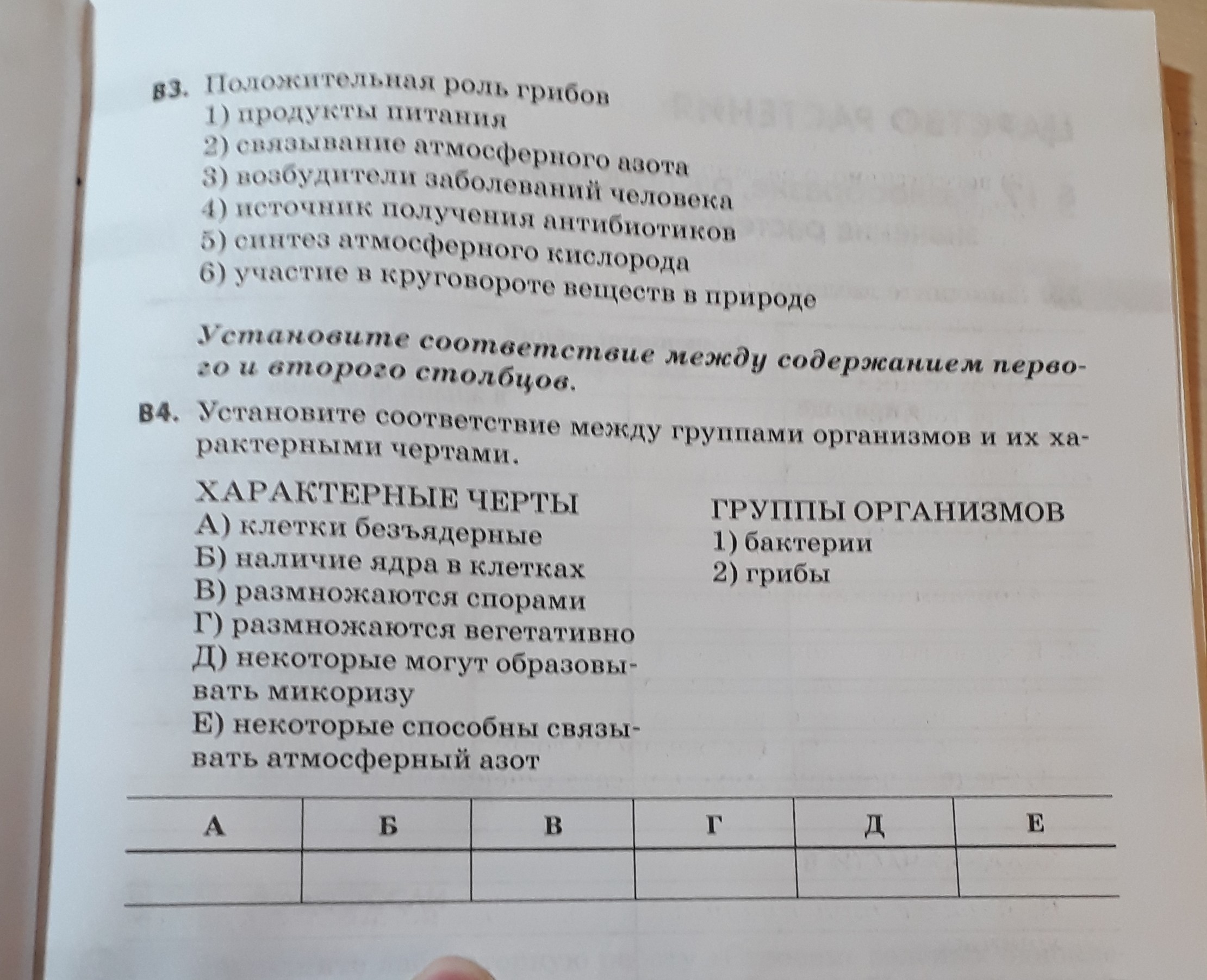 В3. Положительная роль грибов
1) продукты питания
2) связывание атмосферного азота
3) возбудители заболеваний человека
4) источник получения антибиотиков
5) синтез атмосферного кислорода
6) участие в круговороте веществ в природе

Установите соответствие между содержанием первого и второго столбцов.

В4. Установите соответствие между группами организмов и их характерными чертами.

ХАРАКТЕРНЫЕ ЧЕРТЫ
А) клетки безъядерные
Б) наличие ядра в клетках
В) размножаются спорами
Г) размножаются вегетативно
Д) некоторые могут образовывать микоризу
Е) некоторые способны связывать атмосферный азот

ГРУППЫ ОРГАНИЗМОВ
1) бактерии
2) грибы

| А | Б | В | Г | Д | Е |
|---|---|---|---|---|---|
|  |  |  |  |  |  |